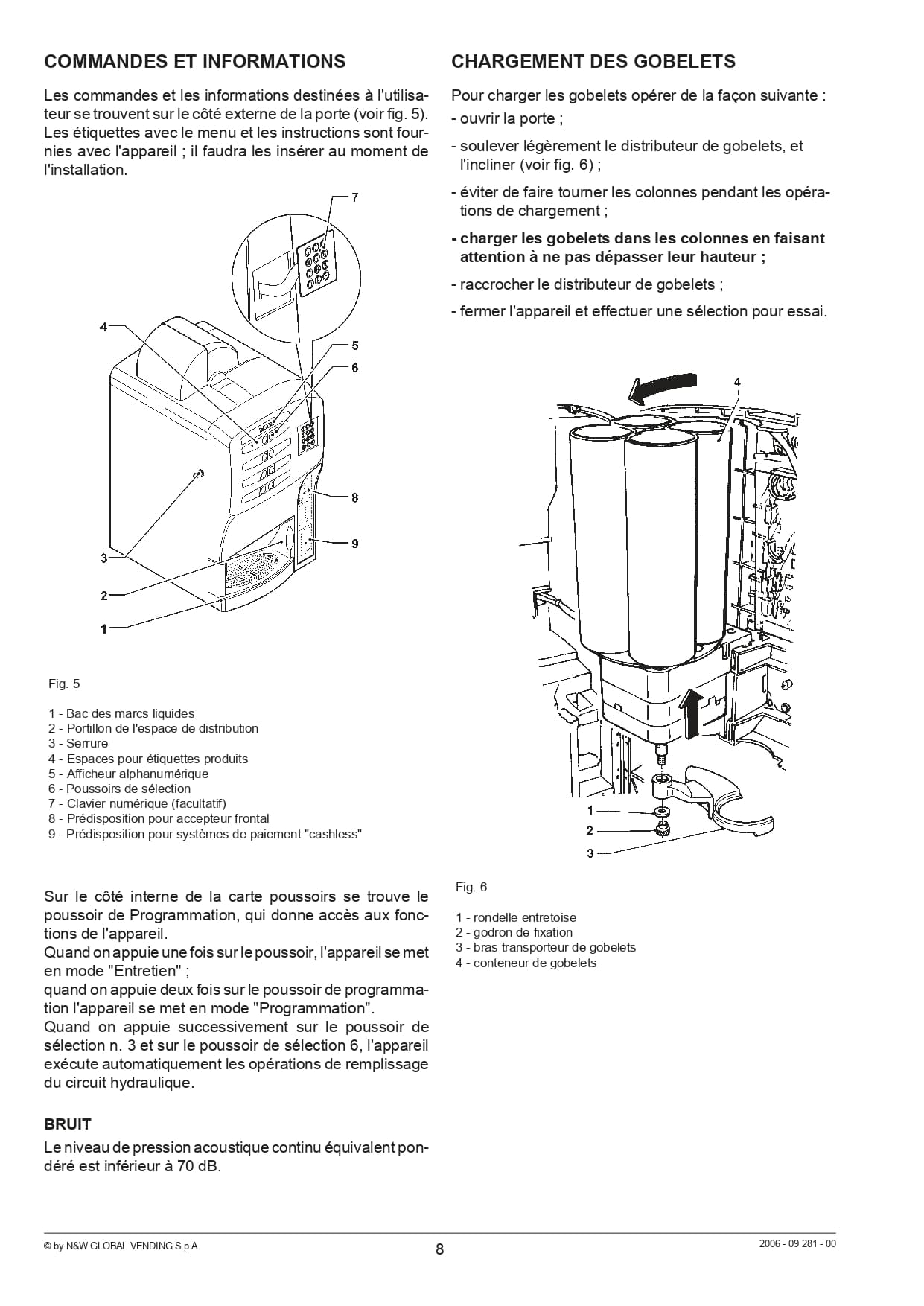 COMMANDES ET INFORMATIONS

Les commandes et les informations destinées à l'utilisateur se trouvent sur le côté externe de la porte (voir fig. 5). Les étiquettes avec le menu et les instructions sont fournies avec l'appareil ; il faudra les insérer au moment de l'installation.

7
4
5
6
8
9
3
2
1

Fig. 5

1 - Bac des marcs liquides
2 - Portillon de l'espace de distribution
3 - Serrure
4 - Espaces pour étiquettes produits
5 - Afficheur alphanumérique
6 - Poussoirs de sélection
7 - Clavier numérique (facultatif)
8 - Prédisposition pour accepteur frontal
9 - Prédisposition pour systèmes de paiement "cashless"

Sur le côté interne de la carte poussoirs se trouve le poussoir de Programmation, qui donne accès aux fonctions de l'appareil.
Quand on appuie une fois sur le poussoir, l'appareil se met en mode "Entretien" ;
quand on appuie deux fois sur le poussoir de programmation l'appareil se met en mode "Programmation".
Quand on appuie successivement sur le poussoir de sélection n. 3 et sur le poussoir de sélection 6, l'appareil exécute automatiquement les opérations de remplissage du circuit hydraulique.

BRUIT
Le niveau de pression acoustique continu équivalent pondéré est inférieur à 70 dB.

CHARGEMENT DES GOBELETS

Pour charger les gobelets opérer de la façon suivante :
- ouvrir la porte ;
- soulever légèrement le distributeur de gobelets, et l'incliner (voir fig. 6) ;
- éviter de faire tourner les colonnes pendant les opérations de chargement ;
- charger les gobelets dans les colonnes en faisant attention à ne pas dépasser leur hauteur ;
- raccrocher le distributeur de gobelets ;
- fermer l'appareil et effectuer une sélection pour essai.

4
1
2
3

Fig. 6

1 - rondelle entretoise
2 - godron de fixation
3 - bras transporteur de gobelets
4 - conteneur de gobelets

© by N&W GLOBAL VENDING S.p.A.
8
2006 - 09 281 - 00